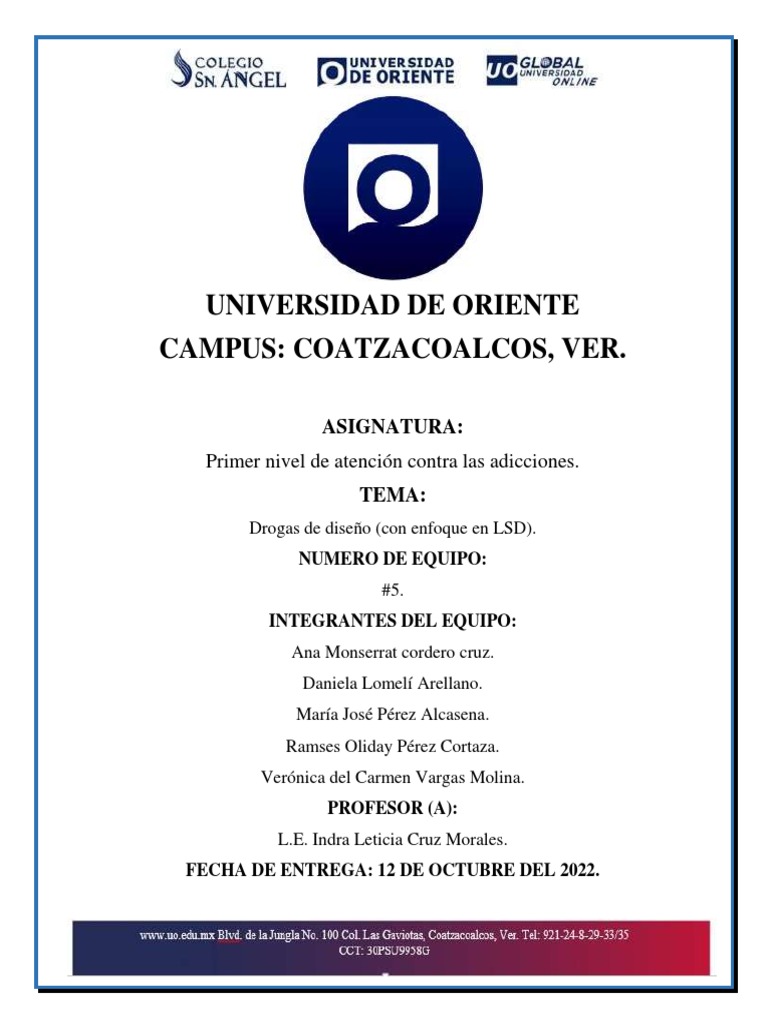 COLEGIO SN. ÁNGEL

UNIVERSIDAD DE ORIENTE

UO GLOBAL UNIVERSIDAD ONLINE

UNIVERSIDAD DE ORIENTE
CAMPUS: COATZACOALCOS, VER.

ASIGNATURA:

Primer nivel de atención contra las adicciones.

TEMA:

Drogas de diseño (con enfoque en LSD).

NUMERO DE EQUIPO:

#5.

INTEGRANTES DEL EQUIPO:

Ana Monserrat cordero cruz.

Daniela Lomelí Arellano.

María José Pérez Alcasena.

Ramses Oliday Pérez Cortaza.

Verónica del Carmen Vargas Molina.

PROFESOR (A):

L.E. Indra Leticia Cruz Morales.

FECHA DE ENTREGA: 12 DE OCTUBRE DEL 2022.

www.uo.edu.mx Blvd. de la Jungla No. 100 Col. Las Gaviotas, Coatzacoalcos, Ver. Tel: 921-24-8-29-33/35
CCT: 30PSU9958G